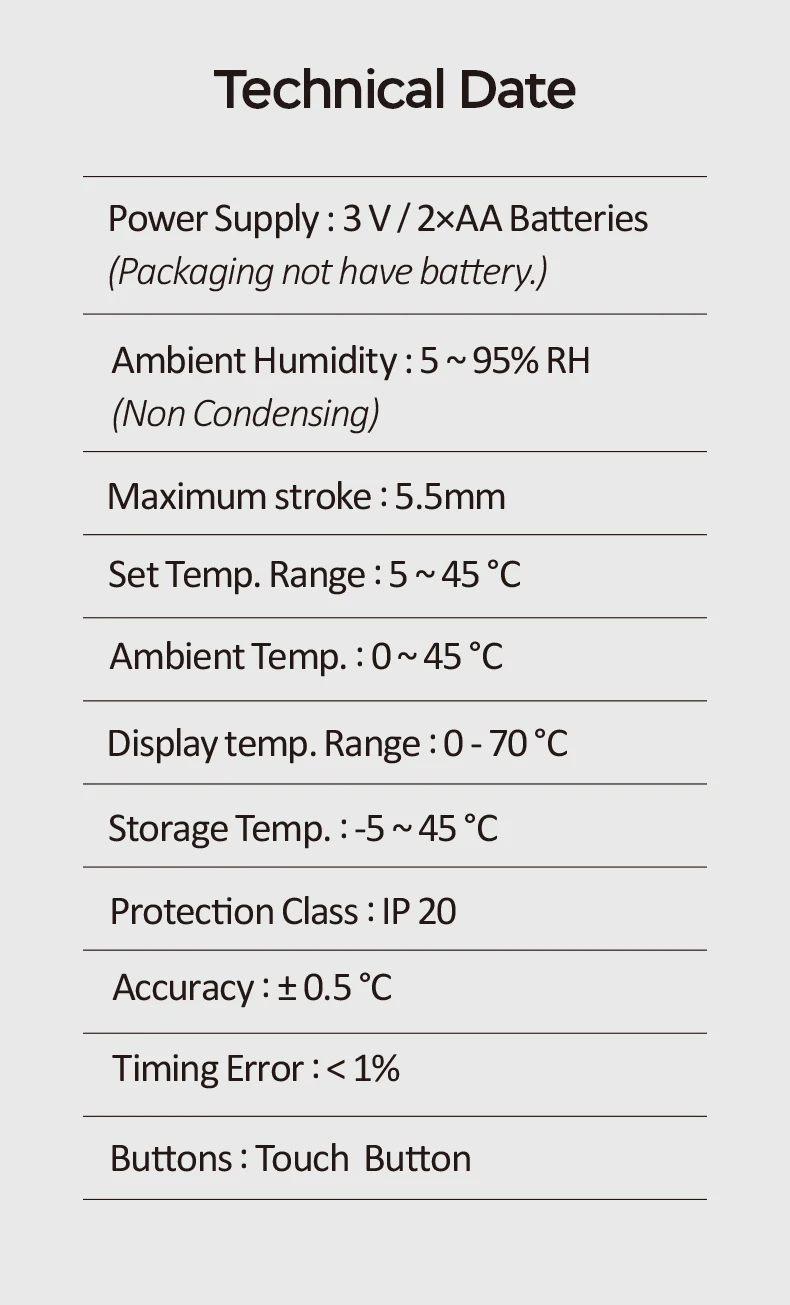 Technical Date

Power Supply : 3 V / 2×AA Batteries
(Packaging not have battery.)

Ambient Humidity : 5 ~ 95% RH
(Non Condensing)

Maximum stroke : 5.5mm

Set Temp. Range : 5 ~ 45 °C

Ambient Temp. : 0 ~ 45 °C

Display temp. Range : 0 - 70 °C

Storage Temp. : -5 ~ 45 °C

Protection Class : IP 20

Accuracy : ± 0.5 °C

Timing Error : < 1%

Buttons : Touch Button